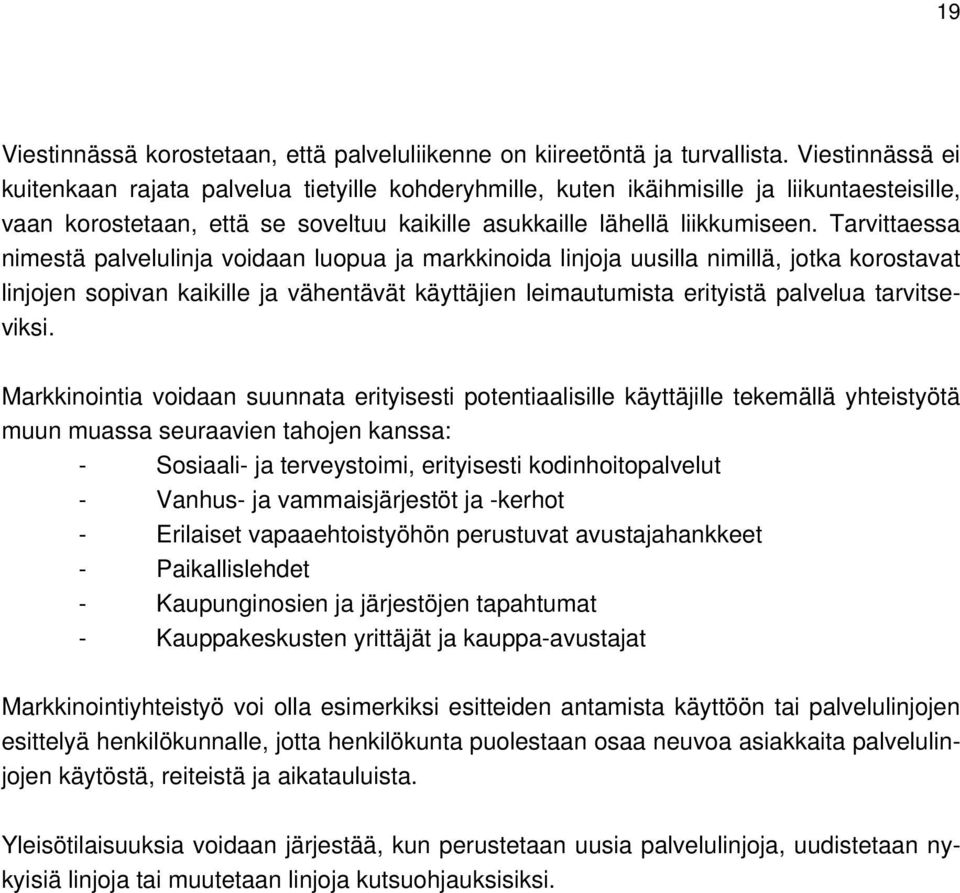 19

Viestinnässä korostetaan, että palveluliikenne on kiireetöntä ja turvallista. Viestinnässä ei kuitenkaan rajata palvelua tietyille kohderyhmille, kuten ikäihmisille ja liikuntaesteisille, vaan korostetaan, että se soveltuu kaikille asukkaille lähellä liikkumiseen. Tarvittaessa nimestä palvelulinja voidaan luopua ja markkinoida linjoja uusilla nimillä, jotka korostavat linjojen sopivan kaikille ja vähentävät käyttäjien leimautumista erityistä palvelua tarvitseviksi.

Markkinointia voidaan suunnata erityisesti potentiaalisille käyttäjille tekemällä yhteistyötä muun muassa seuraavien tahojen kanssa:
- Sosiaali- ja terveystoimi, erityisesti kodinhoitopalvelut
- Vanhus- ja vammaisjärjestöt ja -kerhot
- Erilaiset vapaaehtoistyöhön perustuvat avustajahankkeet
- Paikallislehdet
- Kaupunginosien ja järjestöjen tapahtumat
- Kauppakeskusten yrittäjät ja kauppa-avustajat

Markkinointiyhteistyö voi olla esimerkiksi esitteiden antamista käyttöön tai palvelulinjojen esittelyä henkilökunnalle, jotta henkilökunta puolestaan osaa neuvoa asiakkaita palvelulinjojen käytöstä, reiteistä ja aikatauluista.

Yleisötilaisuuksia voidaan järjestää, kun perustetaan uusia palvelulinjoja, uudistetaan nykyisiä linjoja tai muutetaan linjoja kutsuohjauksisiksi.